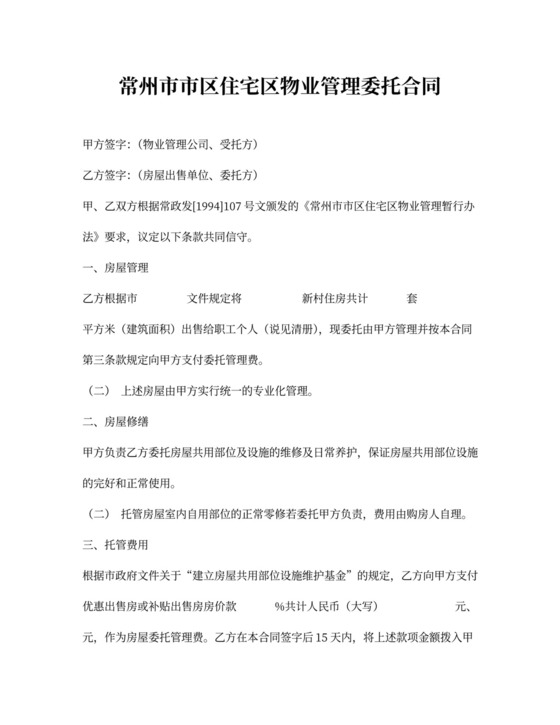 常州市市区住宅区物业管理委托合同

甲方签字:（物业管理公司、受托方）

乙方签字:（房屋出售单位、委托方）

甲、乙双方根据常政发[1994]107号文颁发的《常州市市区住宅区物业管理暂行办法》要求，议定以下条款共同信守。

一、房屋管理

乙方根据市 文件规定将 新村住房共计 套

平方米（建筑面积）出售给职工个人（说见清册），现委托由甲方管理并按本合同第三条款规定向甲方支付委托管理费。

（二） 上述房屋由甲方实行统一的专业化管理。

二、房屋修缮

甲方负责乙方委托房屋共用部位及设施的维修及日常养护，保证房屋共用部位设施的完好和正常使用。

（二） 托管房屋室内自用部位的正常零修若委托甲方负责，费用由购房人自理。

三、托管费用

根据市政府文件关于“建立房屋共用部位设施维护基金”的规定，乙方向甲方支付优惠出售房或补贴出售房房价款 %共计人民币（大写） 元、 元，作为房屋委托管理费。乙方在本合同签字后15天内，将上述款项金额拨入甲